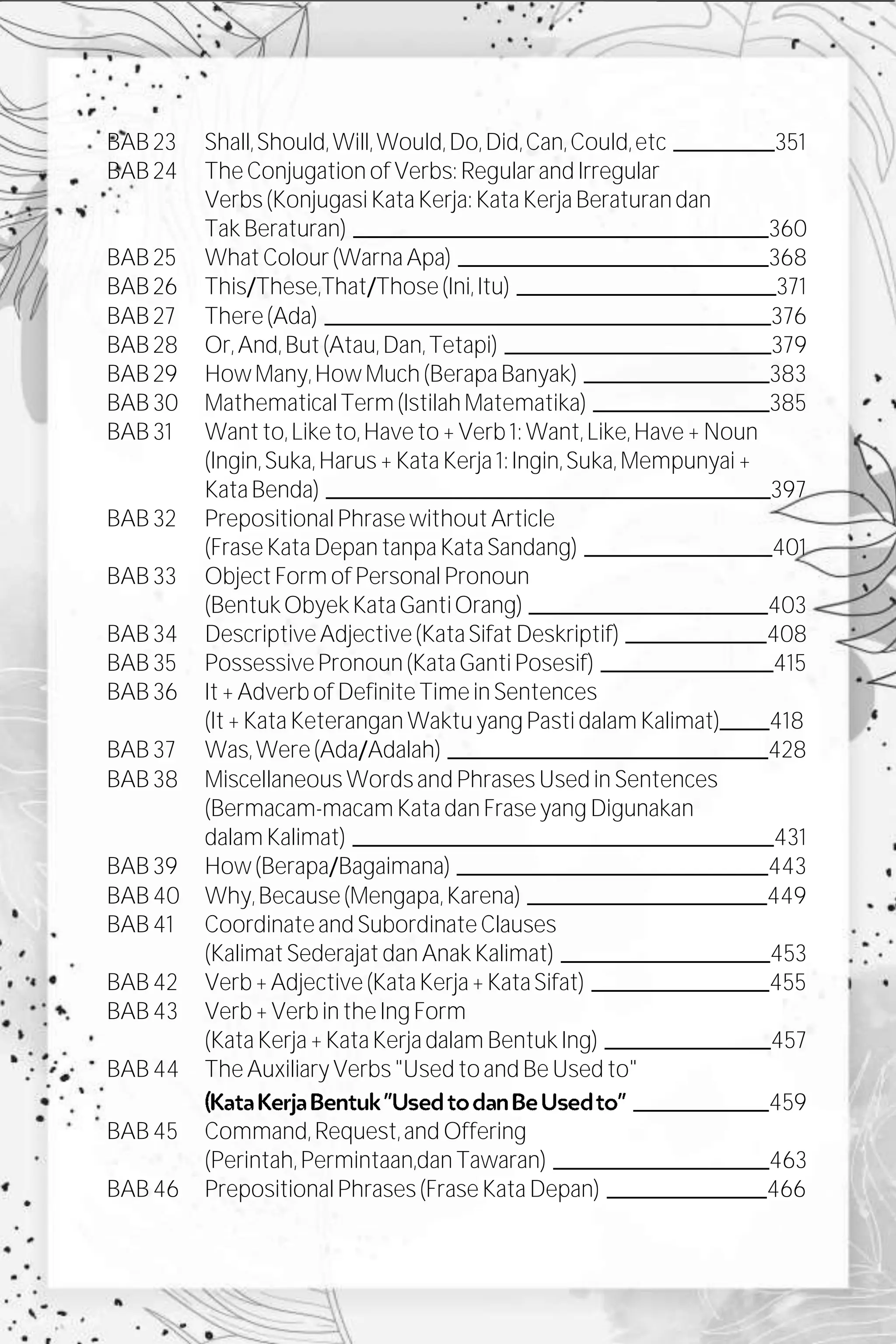 BAB 23 Shall, Should, Will, Would, Do, Did, Can, Could, etc 351
BAB 24 The Conjugation of Verbs: Regular and Irregular Verbs (Konjugasi Kata Kerja: Kata Kerja Beraturan dan Tak Beraturan) 360
BAB 25 What Colour (Warna Apa) 368
BAB 26 This/These,That/Those (Ini, Itu) 371
BAB 27 There (Ada) 376
BAB 28 Or, And, But (Atau, Dan, Tetapi) 379
BAB 29 How Many, How Much (Berapa Banyak) 383
BAB 30 Mathematical Term (Istilah Matematika) 385
BAB 31 Want to, Like to, Have to + Verb 1: Want, Like, Have + Noun (Ingin, Suka, Harus + Kata Kerja 1: Ingin, Suka, Mempunyai + Kata Benda) 397
BAB 32 Prepositional Phrase without Article (Frase Kata Depan tanpa Kata Sandang) 401
BAB 33 Object Form of Personal Pronoun (Bentuk Obyek Kata Ganti Orang) 403
BAB 34 Descriptive Adjective (Kata Sifat Deskriptif) 408
BAB 35 Possessive Pronoun (Kata Ganti Posesif) 415
BAB 36 It + Adverb of Definite Time in Sentences (It + Kata Keterangan Waktu yang Pasti dalam Kalimat) 418
BAB 37 Was, Were (Ada/Adalah) 428
BAB 38 Miscellaneous Words and Phrases Used in Sentences (Bermacam-macam Kata dan Frase yang Digunakan dalam Kalimat) 431
BAB 39 How (Berapa/Bagaimana) 443
BAB 40 Why, Because (Mengapa, Karena) 449
BAB 41 Coordinate and Subordinate Clauses (Kalimat Sederajat dan Anak Kalimat) 453
BAB 42 Verb + Adjective (Kata Kerja + Kata Sifat) 455
BAB 43 Verb + Verb in the Ing Form (Kata Kerja + Kata Kerja dalam Bentuk Ing) 457
BAB 44 The Auxiliary Verbs "Used to and Be Used to" (Kata Kerja Bentuk "Used to dan Be Used to" 459
BAB 45 Command, Request, and Offering (Perintah, Permintaan,dan Tawaran) 463
BAB 46 Prepositional Phrases (Frase Kata Depan) 466